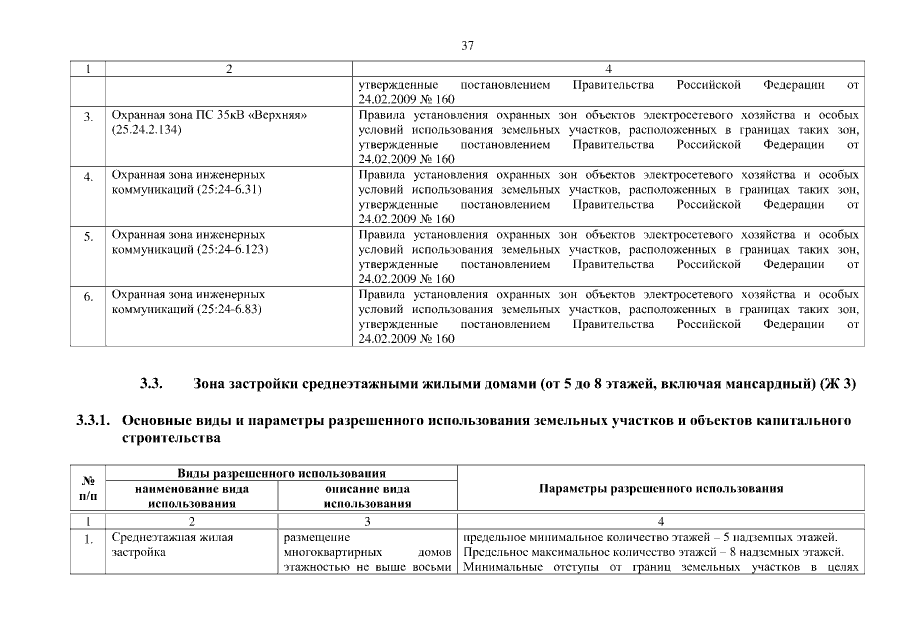 37

| 1 | 2 | 4 |
|---|---|---|
| | | утвержденные постановлением Правительства Российской Федерации от 24.02.2009 № 160 |
| 3. | Охранная зона ПС 35кВ «Верхняя» (25.24.2.134) | Правила установления охранных зон объектов электросетевого хозяйства и особых условий использования земельных участков, расположенных в границах таких зон, утвержденные постановлением Правительства Российской Федерации от 24.02.2009 № 160 |
| 4. | Охранная зона инженерных коммуникаций (25:24-6.31) | Правила установления охранных зон объектов электросетевого хозяйства и особых условий использования земельных участков, расположенных в границах таких зон, утвержденные постановлением Правительства Российской Федерации от 24.02.2009 № 160 |
| 5. | Охранная зона инженерных коммуникаций (25:24-6.123) | Правила установления охранных зон объектов электросетевого хозяйства и особых условий использования земельных участков, расположенных в границах таких зон, утвержденные постановлением Правительства Российской Федерации от 24.02.2009 № 160 |
| 6. | Охранная зона инженерных коммуникаций (25:24-6.83) | Правила установления охранных зон объектов электросетевого хозяйства и особых условий использования земельных участков, расположенных в границах таких зон, утвержденные постановлением Правительства Российской Федерации от 24.02.2009 № 160 |

3.3. Зона застройки среднеэтажными жилыми домами (от 5 до 8 этажей, включая мансардный) (Ж 3)

3.3.1. Основные виды и параметры разрешенного использования земельных участков и объектов капитального строительства

| № п/п | Виды разрешенного использования: наименование вида использования | Виды разрешенного использования: описание вида использования | Параметры разрешенного использования |
|---|---|---|---|
| 1 | 2 | 3 | 4 |
| 1. | Среднеэтажная жилая застройка | размещение многоквартирных домов этажностью не выше восьми | предельное минимальное количество этажей – 5 надземных этажей. Предельное максимальное количество этажей – 8 надземных этажей. Минимальные отступы от границ земельных участков в целях |